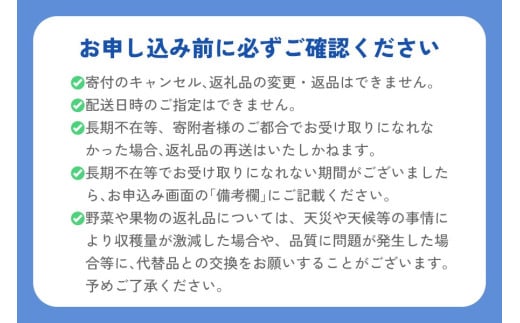 お申し込み前に必ずご確認ください

寄付のキャンセル、返礼品の変更・返品はできません。

配送日時のご指定はできません。

長期不在等、寄附者様のご都合でお受け取りになれなかった場合、返礼品の再送はいたしかねます。

長期不在等でお受け取りになれない期間がございましたら、お申込み画面の「備考欄」にご記載ください。

野菜や果物の返礼品については、天災や天候等の事情により収穫量が激減した場合や、品質に問題が発生した場合等に、代替品との交換をお願いすることがございます。予めご了承ください。